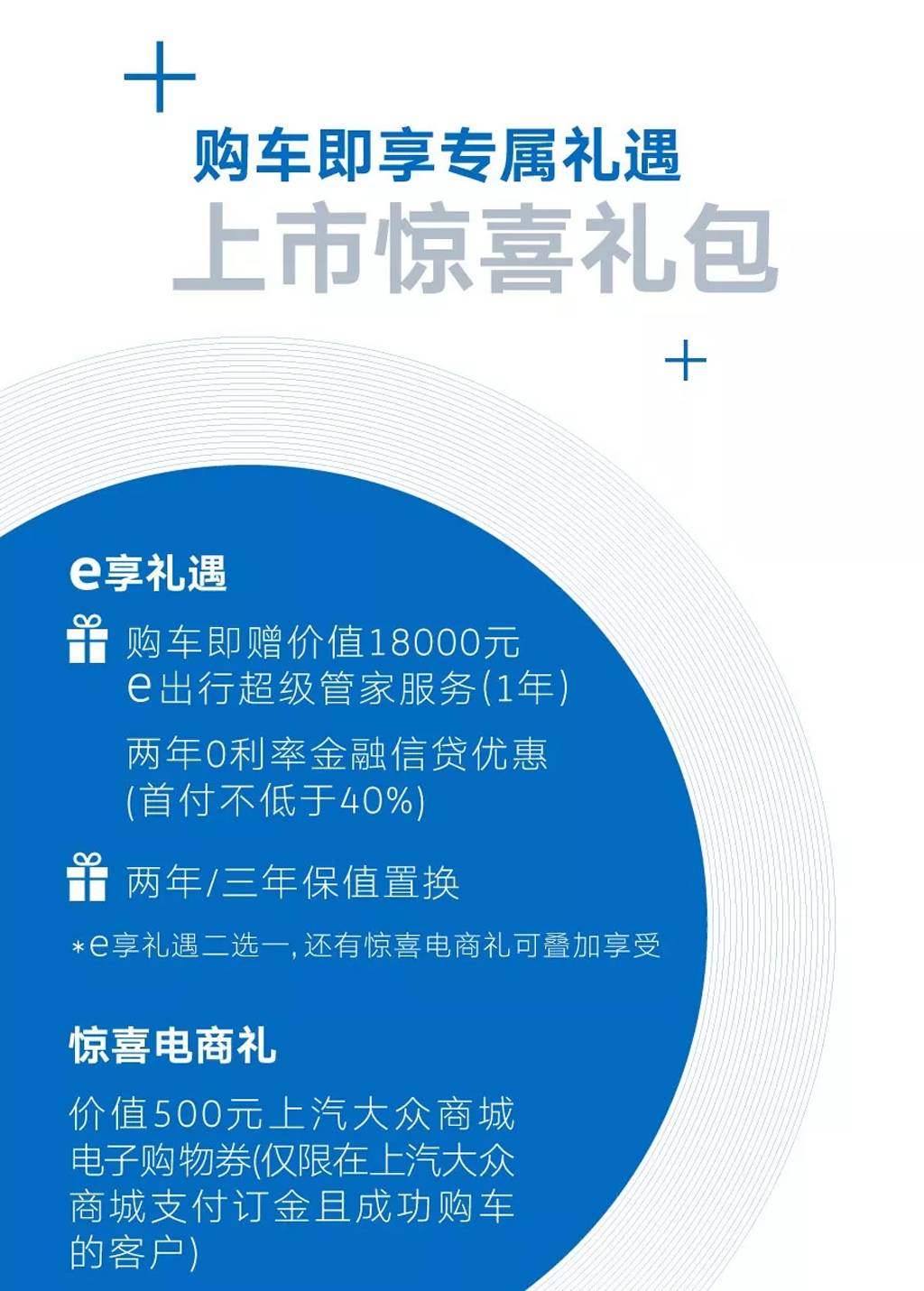 购车即享专属礼遇

上市惊喜礼包

e享礼遇

购车即赠价值18000元 e出行超级管家服务(1年)

两年0利率金融信贷优惠 (首付不低于40%)

两年/三年保值置换

*e享礼遇二选一，还有惊喜电商礼可叠加享受

惊喜电商礼

价值500元上汽大众商城电子购物券(仅限在上汽大众商城支付订金且成功购车的客户)